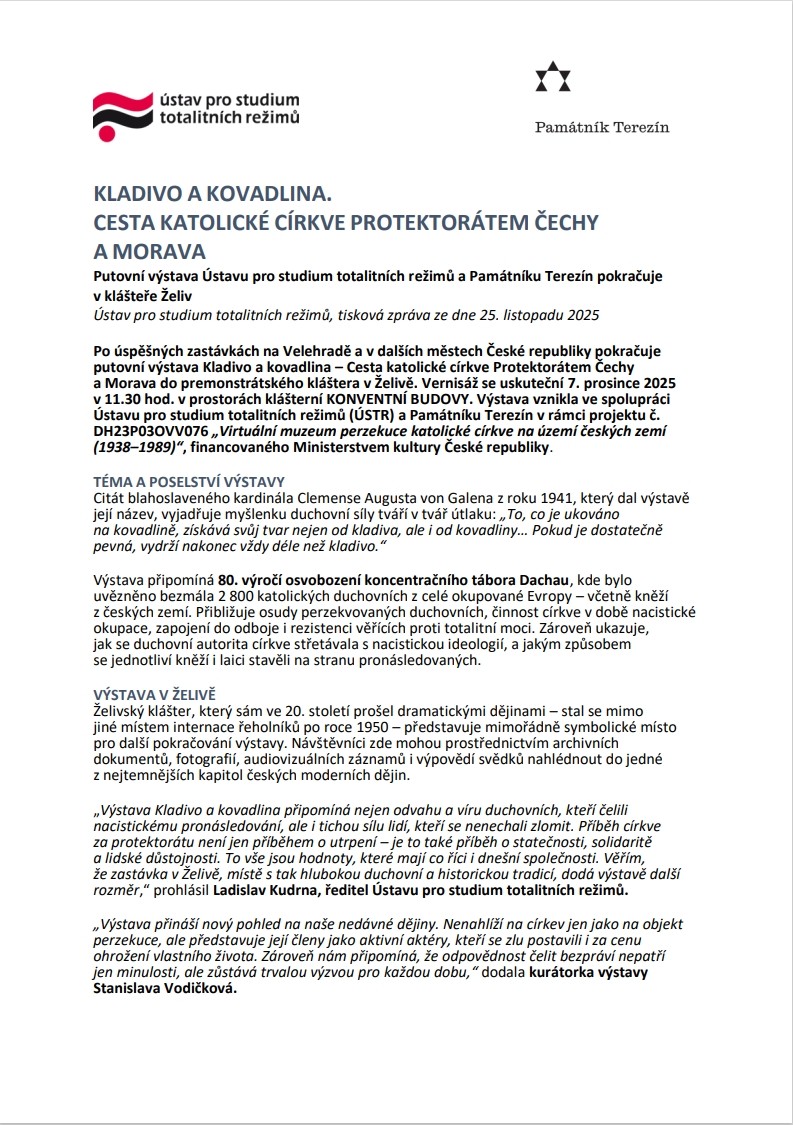 ústav pro studium totalitních režimů

Památník Terezín

KLADIVO A KOVADLINA.
CESTA KATOLICKÉ CÍRKVE PROTEKTORÁTEM ČECHY A MORAVA

Putovní výstava Ústavu pro studium totalitních režimů a Památníku Terezín pokračuje v klášteře Želiv

Ústav pro studium totalitních režimů, tisková zpráva ze dne 25. listopadu 2025

Po úspěšných zastávkách na Velehradě a v dalších městech České republiky pokračuje putovní výstava Kladivo a kovadlina – Cesta katolické církve Protektorátem Čechy a Morava do premonstrátského kláštera v Želivě. Vernisáž se uskuteční 7. prosince 2025 v 11.30 hod. v prostorách klášterní KONVENTNÍ BUDOVY. Výstava vznikla ve spolupráci Ústavu pro studium totalitních režimů (ÚSTR) a Památníku Terezín v rámci projektu č. DH23P03OVV076 „Virtuální muzeum perzekuce katolické církve na území českých zemí (1938–1989)“, financovaného Ministerstvem kultury České republiky.

TÉMA A POSELSTVÍ VÝSTAVY
Citát blahoslaveného kardinála Clemense Augusta von Galena z roku 1941, který dal výstavě její název, vyjadřuje myšlenku duchovní síly tváří v tvář útlaku: „To, co je ukováno na kovadlině, získává svůj tvar nejen od kladiva, ale i od kovadliny… Pokud je dostatečně pevná, vydrží nakonec vždy déle než kladivo.“

Výstava připomíná 80. výročí osvobození koncentračního tábora Dachau, kde bylo uvězněno bezmála 2 800 katolických duchovních z celé okupované Evropy – včetně kněží z českých zemí. Přibližuje osudy perzekvovaných duchovních, činnost církve v době nacistické okupace, zapojení do odboje i rezistenci věřících proti totalitní moci. Zároveň ukazuje, jak se duchovní autorita církve střetávala s nacistickou ideologií, a jakým způsobem se jednotliví kněží i laici stavěli na stranu pronásledovaných.

VÝSTAVA V ŽELIVĚ
Želivský klášter, který sám ve 20. století prošel dramatickými dějinami – stal se mimo jiné místem internace řeholníků po roce 1950 – představuje mimořádně symbolické místo pro další pokračování výstavy. Návštěvníci zde mohou prostřednictvím archivních dokumentů, fotografií, audiovizuálních záznamů i výpovědí svědků nahlédnout do jedné z nejtemnějších kapitol českých moderních dějin.

„Výstava Kladivo a kovadlina připomíná nejen odvahu a víru duchovních, kteří čelili nacistickému pronásledování, ale i tichou sílu lidí, kteří se nenechali zlomit. Příběh církve za protektorátu není jen příběhem o utrpení – je to také příběh o statečnosti, solidaritě a lidské důstojnosti. To vše jsou hodnoty, které mají co říci i dnešní společnosti. Věřím, že zastávka v Želivě, místě s tak hlubokou duchovní a historickou tradicí, dodá výstavě další rozměr,“ prohlásil Ladislav Kudrna, ředitel Ústavu pro studium totalitních režimů.

„Výstava přináší nový pohled na naše nedávné dějiny. Nenahlíží na církev jen jako na objekt perzekuce, ale představuje její členy jako aktivní aktéry, kteří se zlu postavili i za cenu ohrožení vlastního života. Zároveň nám připomíná, že odpovědnost čelit bezpráví nepatří jen minulosti, ale zůstává trvalou výzvou pro každou dobu,“ dodala kurátorka výstavy Stanislava Vodičková.